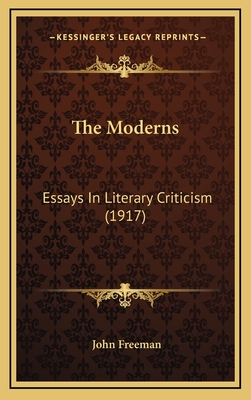 —KESSINGER'S LEGACY REPRINTS—

The Moderns

Essays In Literary Criticism (1917)

John Freeman